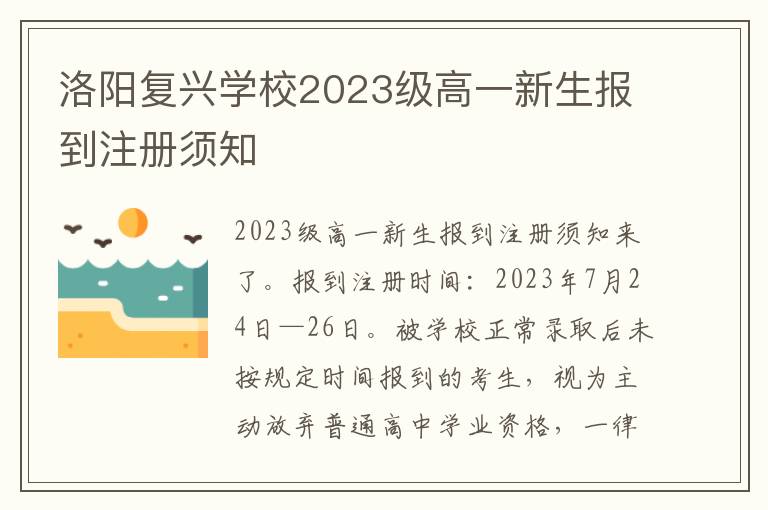 洛阳复兴学校2023级高一新生报到注册须知

2023级高一新生报到注册须知来了。报到注册时间：2023年7月24日—26日。被学校正常录取后未按规定时间报到的考生，视为主动放弃普通高中学业资格，一律